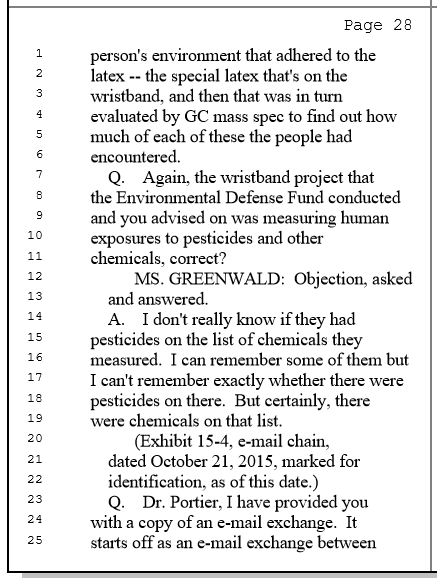 Page 28

1 person's environment that adhered to the
2 latex -- the special latex that's on the
3 wristband, and then that was in turn
4 evaluated by GC mass spec to find out how
5 much of each of these the people had
6 encountered.
7 Q. Again, the wristband project that
8 the Environmental Defense Fund conducted
9 and you advised on was measuring human
10 exposures to pesticides and other
11 chemicals, correct?
12 MS. GREENWALD: Objection, asked
13 and answered.
14 A. I don't really know if they had
15 pesticides on the list of chemicals they
16 measured. I can remember some of them but
17 I can't remember exactly whether there were
18 pesticides on there. But certainly, there
19 were chemicals on that list.
20 (Exhibit 15-4, e-mail chain,
21 dated October 21, 2015, marked for
22 identification, as of this date.)
23 Q. Dr. Portier, I have provided you
24 with a copy of an e-mail exchange. It
25 starts off as an e-mail exchange between